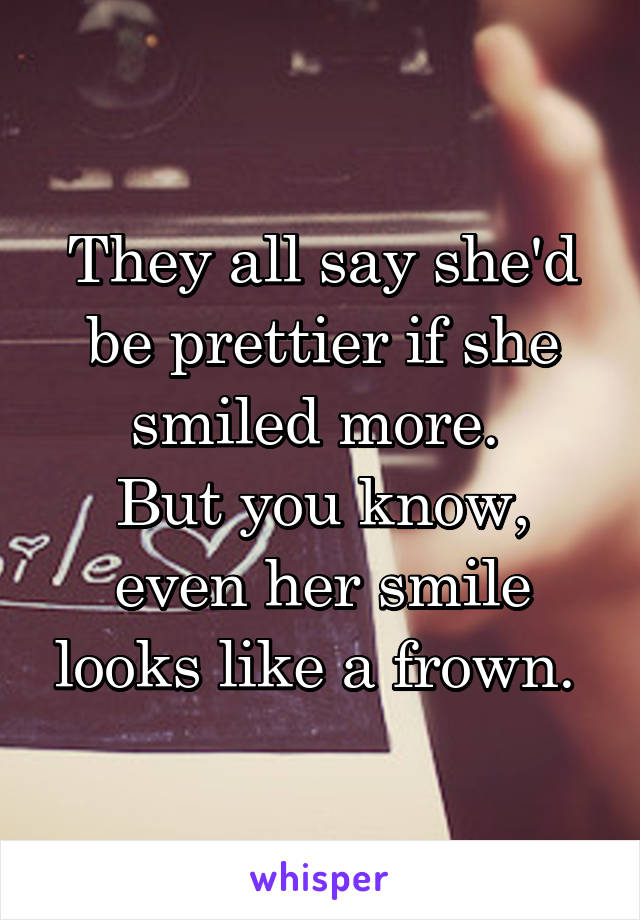 They all say she'd be prettier if she smiled more.
But you know, even her smile looks like a frown.

whisper